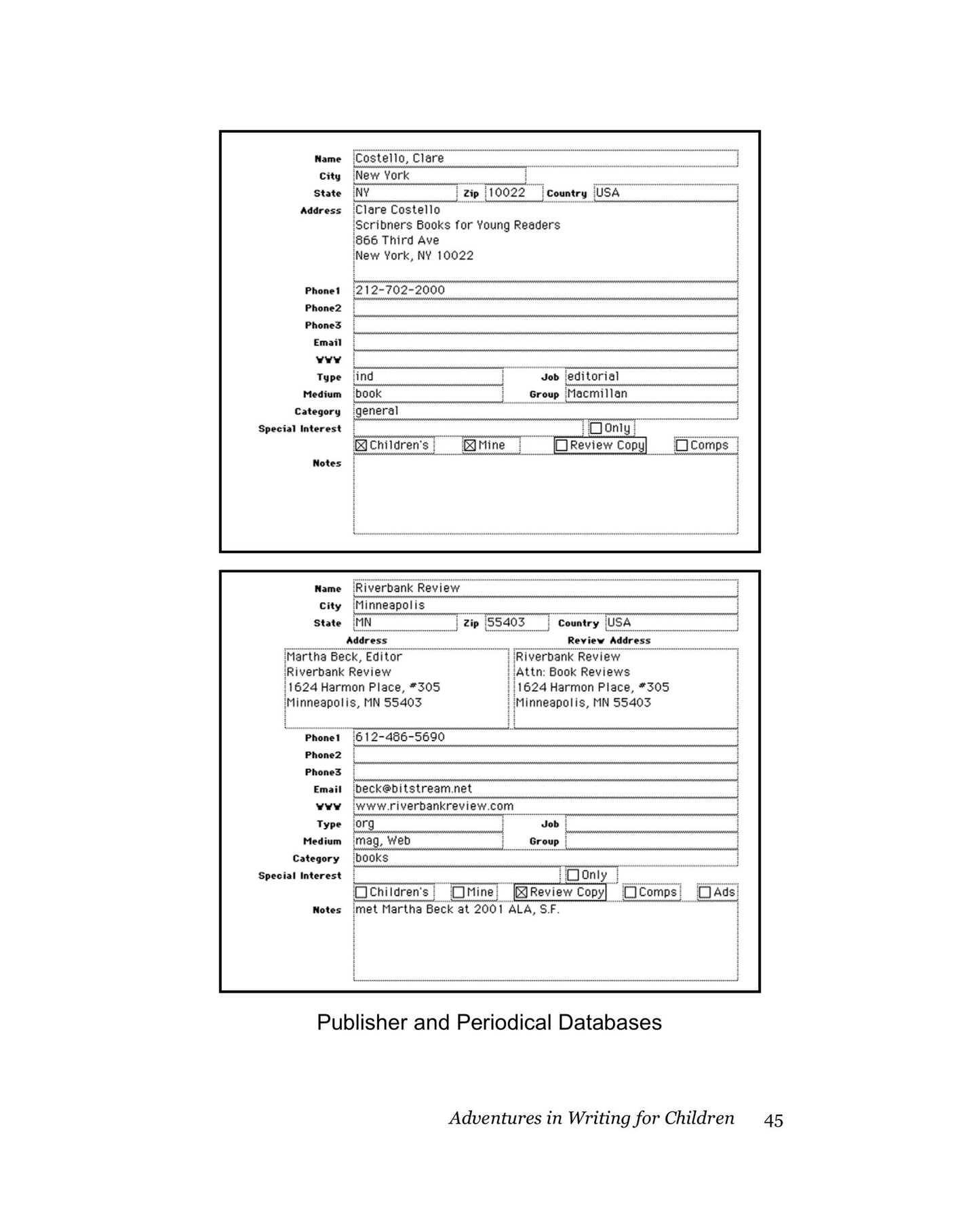 Name Costello, Clare
City New York
State NY Zip 10022 Country USA
Address Clare Costello
Scribners Books for Young Readers
866 Third Ave
New York, NY 10022
Phone1 212-702-2000
Phone2
Phone3
Email
WWW
Type ind Job editorial
Medium book Group Macmillan
Category general
Special Interest ☐ Only
☑ Children's ☑ Mine ☐ Review Copy ☐ Comps
Notes

Name Riverbank Review
City Minneapolis
State MN Zip 55403 Country USA
Address
Martha Beck, Editor
Riverbank Review
1624 Harmon Place, #305
Minneapolis, MN 55403

Review Address
Riverbank Review
Attn: Book Reviews
1624 Harmon Place, #305
Minneapolis, MN 55403

Phone1 612-486-5690
Phone2
Phone3
Email beck@bitstream.net
WWW www.riverbankreview.com
Type org Job
Medium mag, Web Group
Category books
Special Interest ☐ Only
☐ Children's ☐ Mine ☑ Review Copy ☐ Comps ☐ Ads
Notes met Martha Beck at 2001 ALA, S.F.

Publisher and Periodical Databases

Adventures in Writing for Children 45